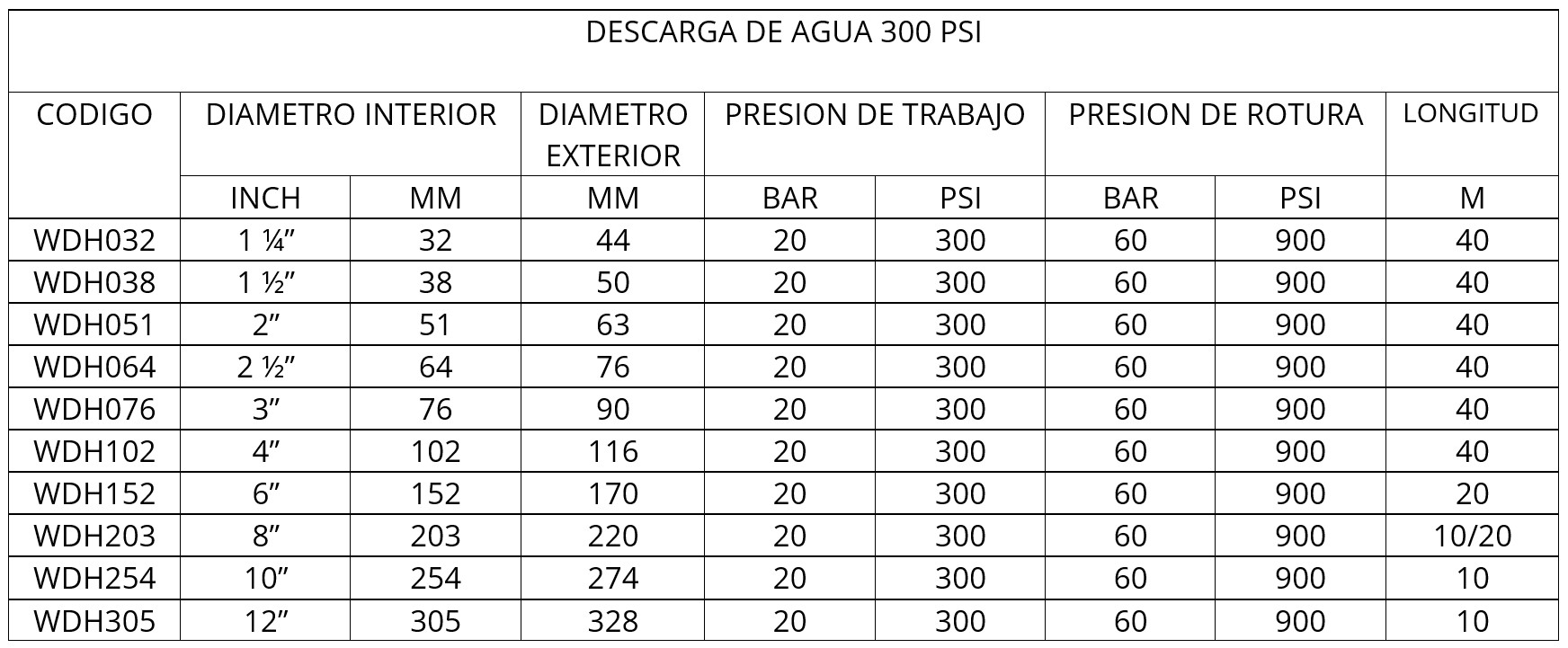 DESCARGA DE AGUA 300 PSI

| CODIGO | DIAMETRO INTERIOR | | DIAMETRO EXTERIOR | PRESION DE TRABAJO | | PRESION DE ROTURA | | LONGITUD |
|---|---|---|---|---|---|---|---|---|
| | INCH | MM | MM | BAR | PSI | BAR | PSI | M |
| WDH032 | 1 ¼” | 32 | 44 | 20 | 300 | 60 | 900 | 40 |
| WDH038 | 1 ½” | 38 | 50 | 20 | 300 | 60 | 900 | 40 |
| WDH051 | 2” | 51 | 63 | 20 | 300 | 60 | 900 | 40 |
| WDH064 | 2 ½” | 64 | 76 | 20 | 300 | 60 | 900 | 40 |
| WDH076 | 3” | 76 | 90 | 20 | 300 | 60 | 900 | 40 |
| WDH102 | 4” | 102 | 116 | 20 | 300 | 60 | 900 | 40 |
| WDH152 | 6” | 152 | 170 | 20 | 300 | 60 | 900 | 20 |
| WDH203 | 8” | 203 | 220 | 20 | 300 | 60 | 900 | 10/20 |
| WDH254 | 10” | 254 | 274 | 20 | 300 | 60 | 900 | 10 |
| WDH305 | 12” | 305 | 328 | 20 | 300 | 60 | 900 | 10 |